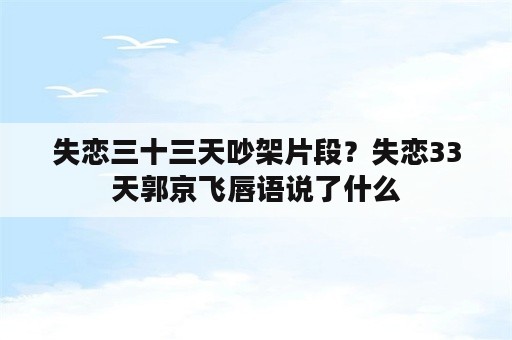 失恋三十三天吵架片段？失恋33天郭京飞唇语说了什么